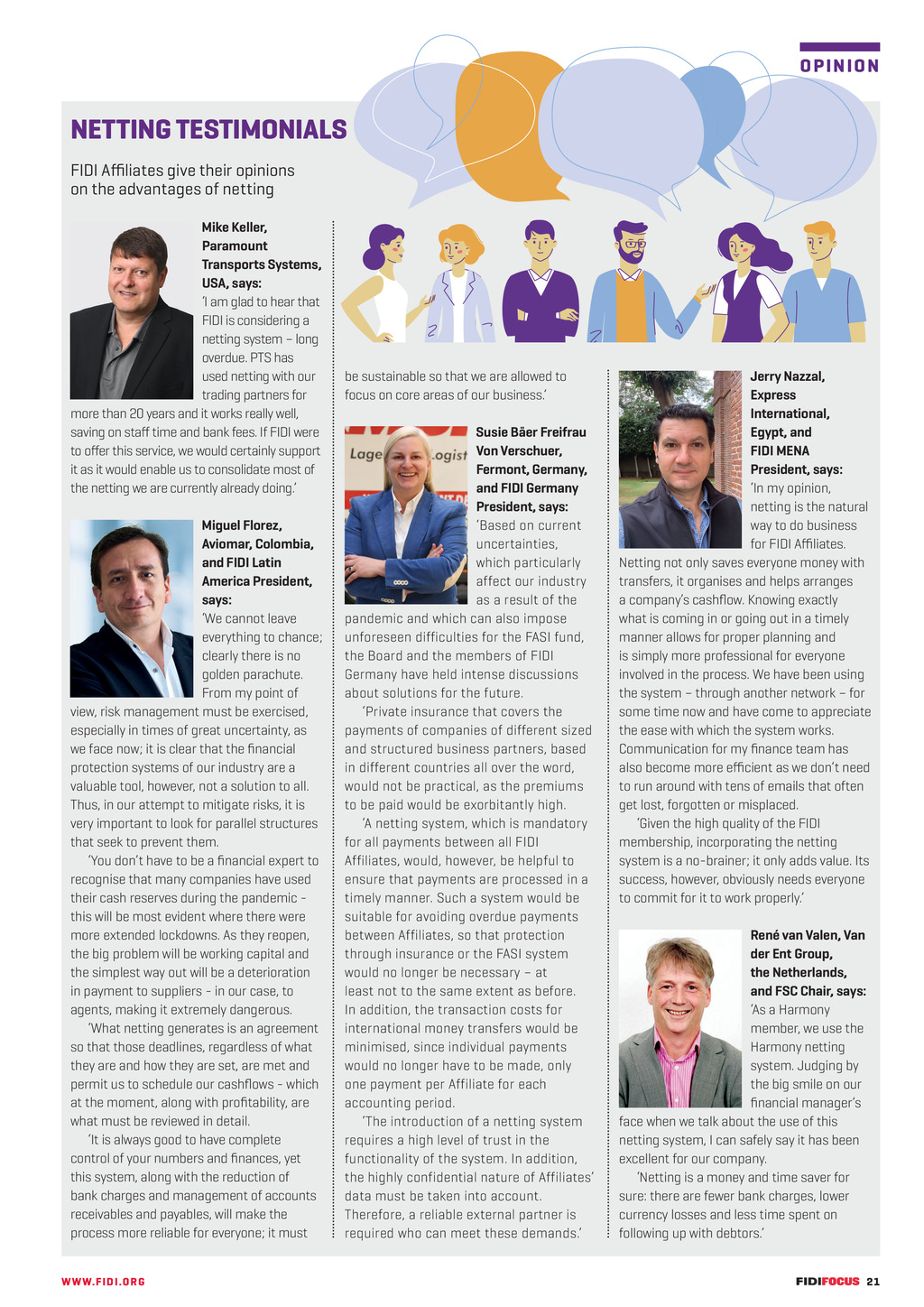 OPINION

NETTING TESTIMONIALS

FIDI Affiliates give their opinions on the advantages of netting

Mike Keller, Paramount Transports Systems, USA, says:
'I am glad to hear that FIDI is considering a netting system – long overdue. PTS has used netting with our trading partners for more than 20 years and it works really well, saving on staff time and bank fees. If FIDI were to offer this service, we would certainly support it as it would enable us to consolidate most of the netting we are currently already doing.'

Miguel Florez, Aviomar, Colombia, and FIDI Latin America President, says:
'We cannot leave everything to chance; clearly there is no golden parachute. From my point of view, risk management must be exercised, especially in times of great uncertainty, as we face now; it is clear that the financial protection systems of our industry are a valuable tool, however, not a solution to all. Thus, in our attempt to mitigate risks, it is very important to look for parallel structures that seek to prevent them.

'You don't have to be a financial expert to recognise that many companies have used their cash reserves during the pandemic - this will be most evident where there were more extended lockdowns. As they reopen, the big problem will be working capital and the simplest way out will be a deterioration in payment to suppliers - in our case, to agents, making it extremely dangerous.

'What netting generates is an agreement so that those deadlines, regardless of what they are and how they are set, are met and permit us to schedule our cashflows - which at the moment, along with profitability, are what must be reviewed in detail.

'It is always good to have complete control of your numbers and finances, yet this system, along with the reduction of bank charges and management of accounts receivables and payables, will make the process more reliable for everyone; it must be sustainable so that we are allowed to focus on core areas of our business.'

Susie Bäer Freifrau Von Verschuer, Fermont, Germany, and FIDI Germany President, says:
'Based on current uncertainties, which particularly affect our industry as a result of the pandemic and which can also impose unforeseen difficulties for the FASI fund, the Board and the members of FIDI Germany have held intense discussions about solutions for the future.

'Private insurance that covers the payments of companies of different sized and structured business partners, based in different countries all over the word, would not be practical, as the premiums to be paid would be exorbitantly high.

'A netting system, which is mandatory for all payments between all FIDI Affiliates, would, however, be helpful to ensure that payments are processed in a timely manner. Such a system would be suitable for avoiding overdue payments between Affiliates, so that protection through insurance or the FASI system would no longer be necessary – at least not to the same extent as before. In addition, the transaction costs for international money transfers would be minimised, since individual payments would no longer have to be made, only one payment per Affiliate for each accounting period.

'The introduction of a netting system requires a high level of trust in the functionality of the system. In addition, the highly confidential nature of Affiliates' data must be taken into account. Therefore, a reliable external partner is required who can meet these demands.'

Jerry Nazzal, Express International, Egypt, and FIDI MENA President, says:
'In my opinion, netting is the natural way to do business for FIDI Affiliates. Netting not only saves everyone money with transfers, it organises and helps arranges a company's cashflow. Knowing exactly what is coming in or going out in a timely manner allows for proper planning and is simply more professional for everyone involved in the process. We have been using the system – through another network – for some time now and have come to appreciate the ease with which the system works. Communication for my finance team has also become more efficient as we don't need to run around with tens of emails that often get lost, forgotten or misplaced.

'Given the high quality of the FIDI membership, incorporating the netting system is a no-brainer; it only adds value. Its success, however, obviously needs everyone to commit for it to work properly.'

René van Valen, Van der Ent Group, the Netherlands, and FSC Chair, says:
'As a Harmony member, we use the Harmony netting system. Judging by the big smile on our financial manager's face when we talk about the use of this netting system, I can safely say it has been excellent for our company.

'Netting is a money and time saver for sure: there are fewer bank charges, lower currency losses and less time spent on following up with debtors.'

WWW.FIDI.ORG

FIDIFOCUS 21